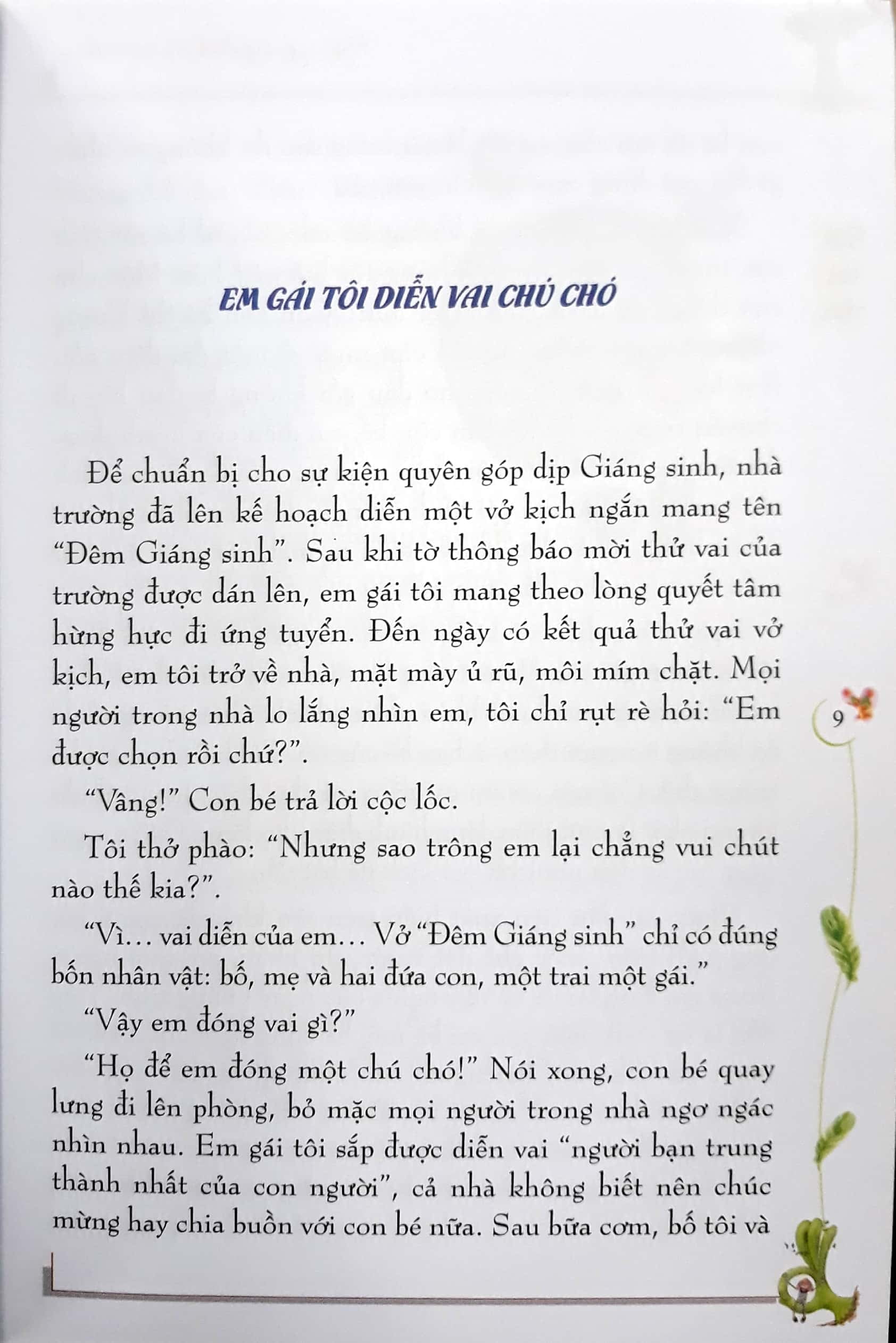 EM GÁI TÔI DIỄN VAI CHÚ CHÓ

Để chuẩn bị cho sự kiện quyên góp dịp Giáng sinh, nhà trường đã lên kế hoạch diễn một vở kịch ngắn mang tên "Đêm Giáng sinh". Sau khi tờ thông báo mời thử vai của trường được dán lên, em gái tôi mang theo lòng quyết tâm hừng hực đi ứng tuyển. Đến ngày có kết quả thử vai vở kịch, em tôi trở về nhà, mặt mày ủ rũ, môi mím chặt. Mọi người trong nhà lo lắng nhìn em, tôi chỉ rụt rè hỏi: "Em được chọn rồi chứ?".

"Vâng!" Con bé trả lời cộc lốc.

Tôi thở phào: "Nhưng sao trông em lại chẳng vui chút nào thế kia?".

"Vì... vai diễn của em... Vở "Đêm Giáng sinh" chỉ có đúng bốn nhân vật: bố, mẹ và hai đứa con, một trai một gái."

"Vậy em đóng vai gì?"

"Họ để em đóng một chú chó!" Nói xong, con bé quay lưng đi lên phòng, bỏ mặc mọi người trong nhà ngơ ngác nhìn nhau. Em gái tôi sắp được diễn vai "người bạn trung thành nhất của con người", cả nhà không biết nên chúc mừng hay chia buồn với con bé nữa. Sau bữa cơm, bố tôi và

9